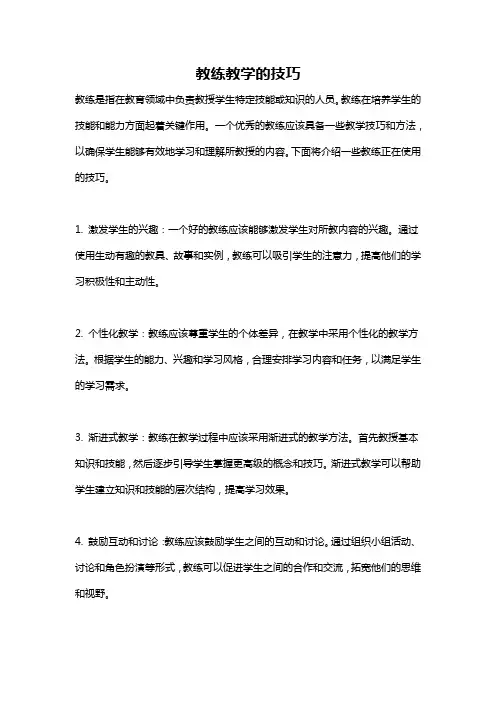 教练教学的技巧

教练是指在教育领域中负责教授学生特定技能或知识的人员。教练在培养学生的技能和能力方面起着关键作用。一个优秀的教练应该具备一些教学技巧和方法，以确保学生能够有效地学习和理解所教授的内容。下面将介绍一些教练正在使用的技巧。

1. 激发学生的兴趣：一个好的教练应该能够激发学生对所教内容的兴趣。通过使用生动有趣的教具、故事和实例，教练可以吸引学生的注意力，提高他们的学习积极性和主动性。

2. 个性化教学：教练应该尊重学生的个体差异，在教学中采用个性化的教学方法。根据学生的能力、兴趣和学习风格，合理安排学习内容和任务，以满足学生的学习需求。

3. 渐进式教学：教练在教学过程中应该采用渐进式的教学方法。首先教授基本知识和技能，然后逐步引导学生掌握更高级的概念和技巧。渐进式教学可以帮助学生建立知识和技能的层次结构，提高学习效果。

4. 鼓励互动和讨论：教练应该鼓励学生之间的互动和讨论。通过组织小组活动、讨论和角色扮演等形式，教练可以促进学生之间的合作和交流，拓宽他们的思维和视野。